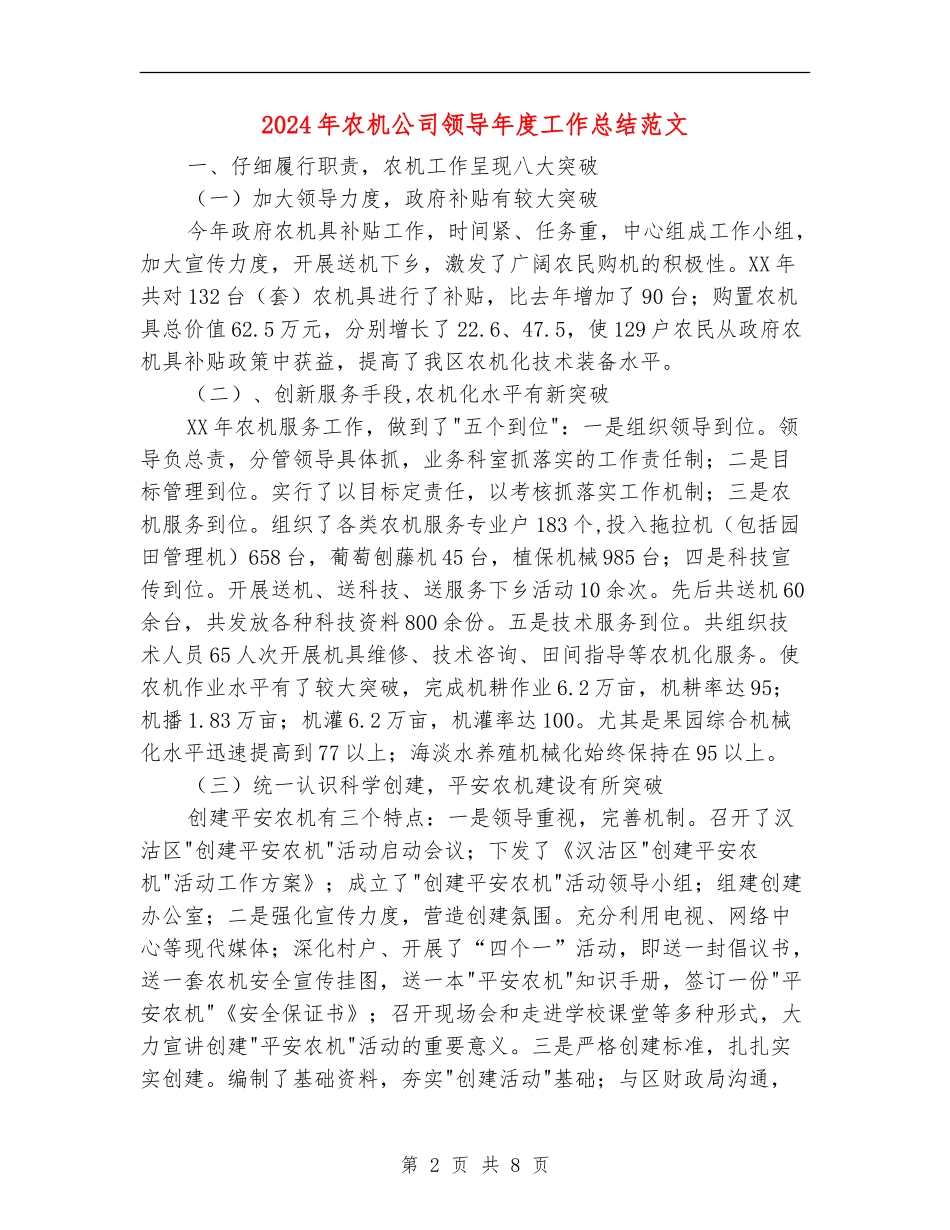 2024年农机公司领导年度工作总结范文

一、仔细履行职责，农机工作呈现八大突破

（一）加大领导力度，政府补贴有较大突破

今年政府农机具补贴工作，时间紧、任务重，中心组成工作小组，加大宣传力度，开展送机下乡，激发了广阔农民购机的积极性。XX年共对132台（套）农机具进行了补贴，比去年增加了90台；购置农机具总价值62.5万元，分别增长了22.6、47.5，使129户农民从政府农机具补贴政策中获益，提高了我区农机化技术装备水平。

（二）、创新服务手段,农机化水平有新突破

XX年农机服务工作，做到了"五个到位"：一是组织领导到位。领导负总责，分管领导具体抓，业务科室抓落实的工作责任制；二是目标管理到位。实行了以目标定责任，以考核抓落实工作机制；三是农机服务到位。组织了各类农机服务专业户183个,投入拖拉机（包括园田管理机）658台，葡萄刨藤机45台，植保机械985台；四是科技宣传到位。开展送机、送科技、送服务下乡活动10余次。先后共送机60余台，共发放各种科技资料800余份。五是技术服务到位。共组织技术人员65人次开展机具维修、技术咨询、田间指导等农机化服务。使农机作业水平有了较大突破，完成机耕作业6.2万亩，机耕率达95；机播1.83万亩；机灌6.2万亩，机灌率达100。尤其是果园综合机械化水平迅速提高到77以上；海淡水养殖机械化始终保持在95以上。

（三）统一认识科学创建，平安农机建设有所突破

创建平安农机有三个特点：一是领导重视，完善机制。召开了汉沽区"创建平安农机"活动启动会议；下发了《汉沽区"创建平安农机"活动工作方案》；成立了"创建平安农机"活动领导小组；组建创建办公室；二是强化宣传力度，营造创建氛围。充分利用电视、网络中心等现代媒体；深化村户、开展了“四个一”活动，即送一封倡议书，送一套农机安全宣传挂图，送一本"平安农机"知识手册，签订一份"平安农机"《安全保证书》；召开现场会和走进学校课堂等多种形式，大力宣讲创建"平安农机"活动的重要意义。三是严格创建标准，扎扎实实创建。编制了基础资料，夯实"创建活动"基础；与区财政局沟通，

第 2 页 共 8 页